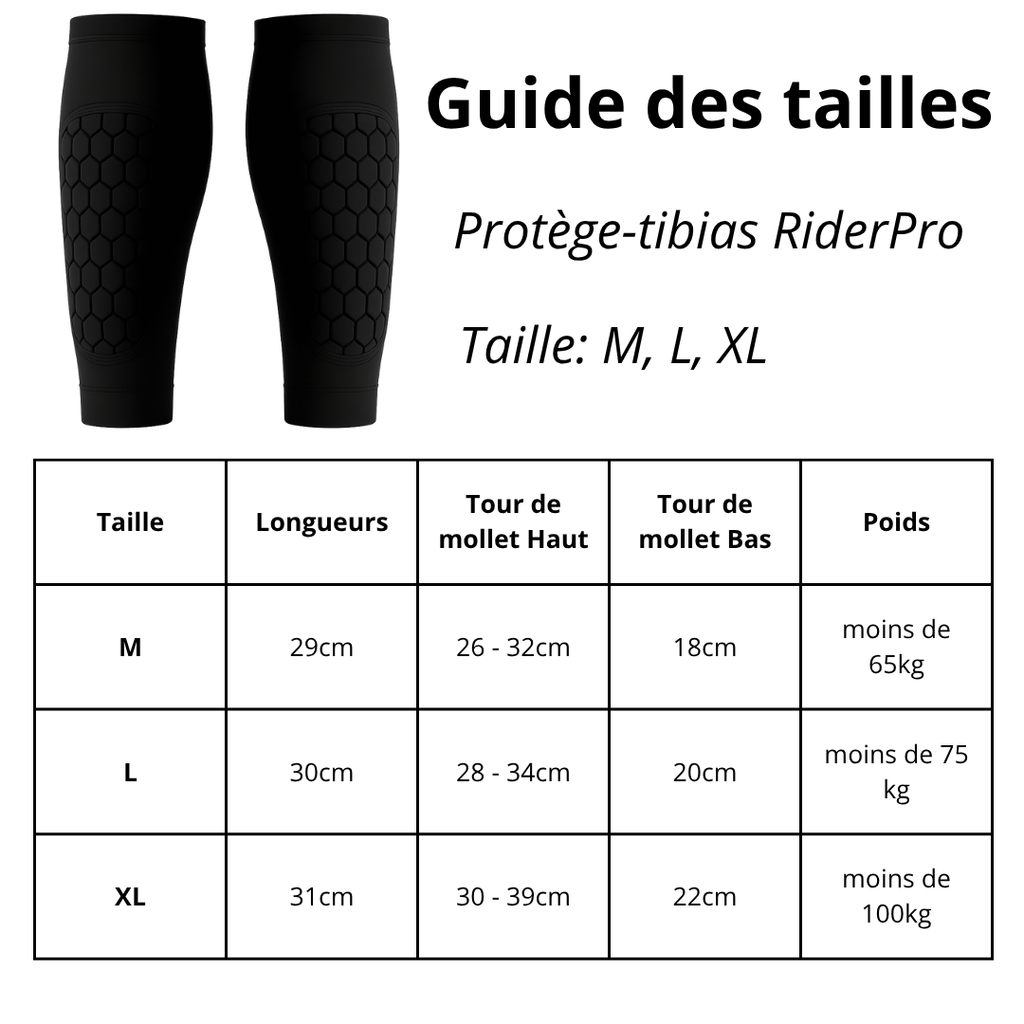 Guide des tailles

Protège-tibias RiderPro

Taille: M, L, XL

| Taille | Longueurs | Tour de mollet Haut | Tour de mollet Bas | Poids |
|---|---|---|---|---|
| M | 29cm | 26 - 32cm | 18cm | moins de 65kg |
| L | 30cm | 28 - 34cm | 20cm | moins de 75 kg |
| XL | 31cm | 30 - 39cm | 22cm | moins de 100kg |